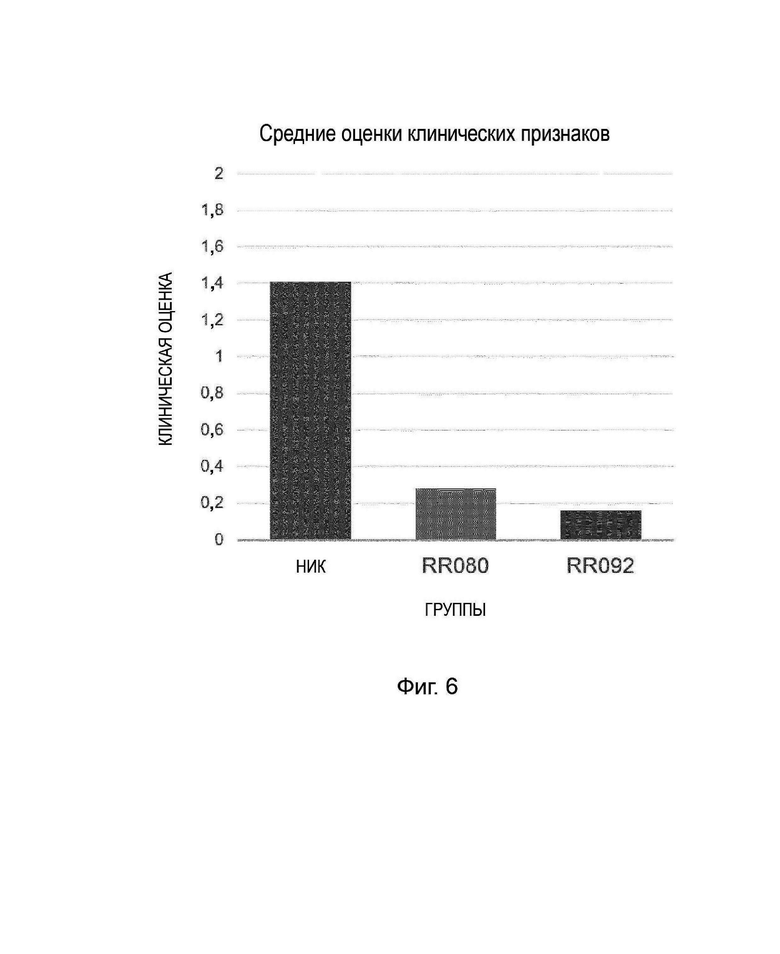 Средние оценки клинических признаков

КЛИНИЧЕСКАЯ ОЦЕНКА

2
1,8
1,6
1,4
1,2
1
0,8
0,6
0,4
0,2
0

НИК
RR080
RR092

ГРУППЫ

Фиг. 6